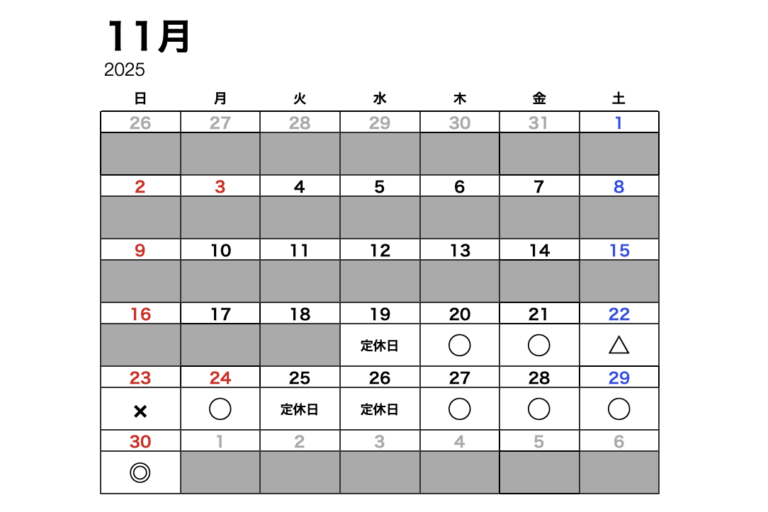 11月
2025

| 日 | 月 | 火 | 水 | 木 | 金 | 土 |
|---|---|---|---|---|---|---|
| 26 | 27 | 28 | 29 | 30 | 31 | 1 |
| | | | | | | |
| 2 | 3 | 4 | 5 | 6 | 7 | 8 |
| | | | | | | |
| 9 | 10 | 11 | 12 | 13 | 14 | 15 |
| | | | | | | |
| 16 | 17 | 18 | 19 | 20 | 21 | 22 |
| | | | 定休日 | ○ | ○ | △ |
| 23 | 24 | 25 | 26 | 27 | 28 | 29 |
| × | ○ | 定休日 | 定休日 | ○ | ○ | ○ |
| 30 | 1 | 2 | 3 | 4 | 5 | 6 |
| ◎ | | | | | | |